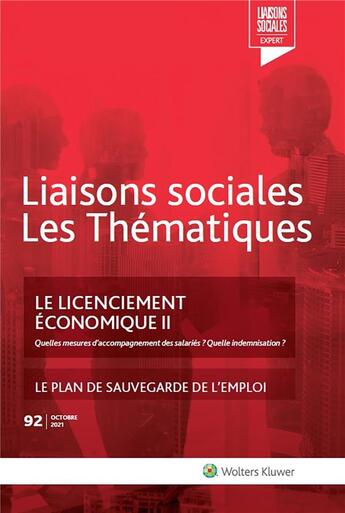 LIAISONS SOCIALES
EXPERT

Liaisons sociales
Les Thématiques

LE LICENCIEMENT ÉCONOMIQUE II
Quelles mesures d'accompagnement des salariés ? Quelle indemnisation ?

LE PLAN DE SAUVEGARDE DE L'EMPLOI

92 | OCTOBRE 2021

Wolters Kluwer